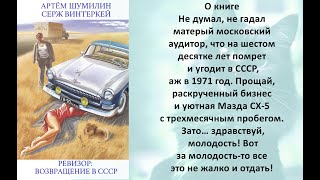 АРТЁМ ШУМИЛИН
СЕРЖ ВИНТЕРКЕЙ

РЕВИЗОР:
ВОЗВРАЩЕНИЕ В СССР

О книге
Не думал, не гадал матерый московский аудитор, что на шестом десятке лет помрет и угодит в СССР, аж в 1971 год. Прощай, раскрученный бизнес и уютная Мазда СХ-5 с трехмесячным пробегом. Зато... здравствуй, молодость! Вот за молодость-то все это не жалко и отдать!